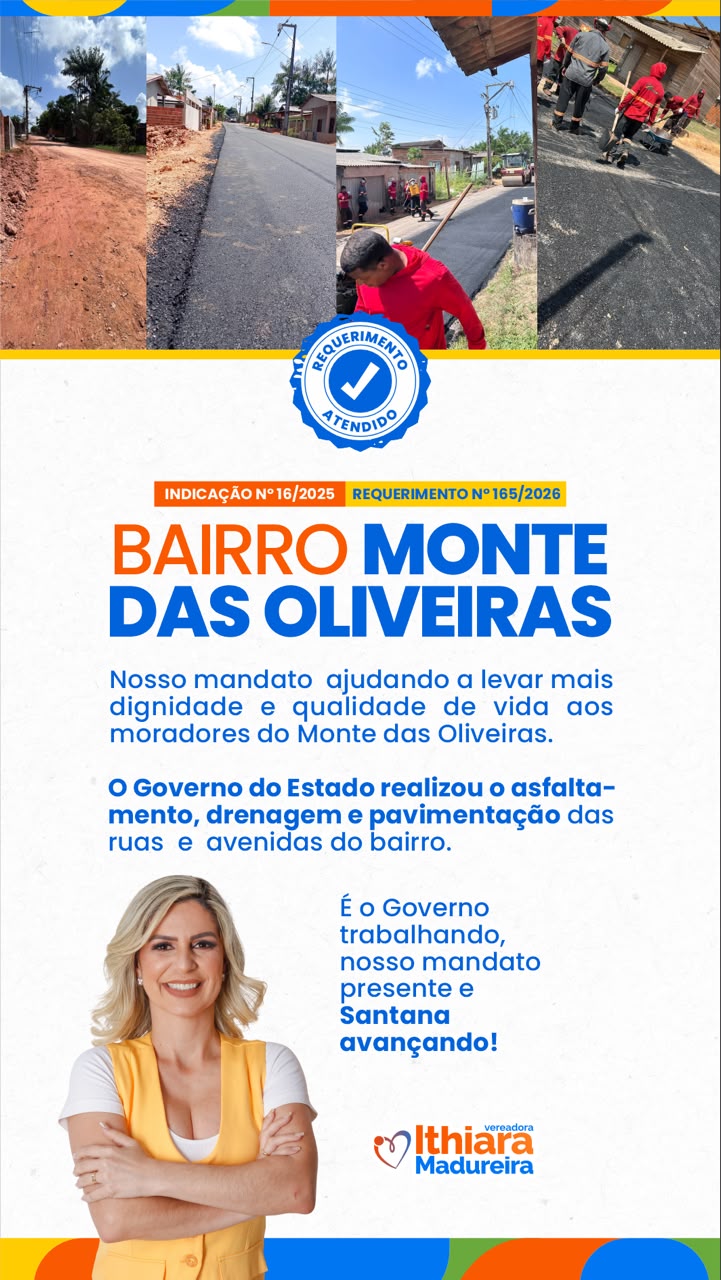 REQUERIMENTO ATENDIDO

INDICAÇÃO Nº 16/2025 REQUERIMENTO Nº 165/2026

BAIRRO MONTE DAS OLIVEIRAS

Nosso mandato ajudando a levar mais dignidade e qualidade de vida aos moradores do Monte das Oliveiras.

O Governo do Estado realizou o asfaltamento, drenagem e pavimentação das ruas e avenidas do bairro.

É o Governo trabalhando, nosso mandato presente e Santana avançando!

vereadora Ithiara Madureira